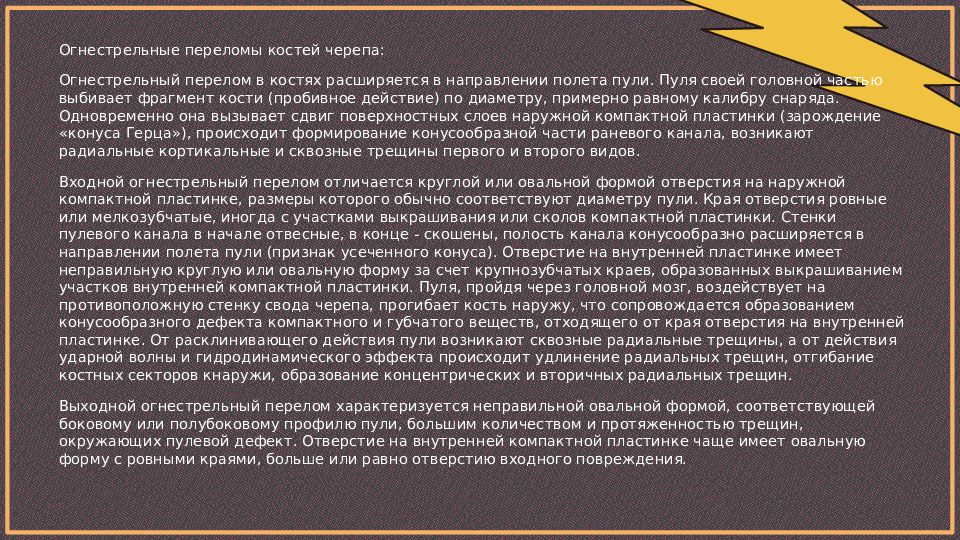 Огнестрельные переломы костей черепа:

Огнестрельный перелом в костях расширяется в направлении полета пули. Пуля своей головной частью выбивает фрагмент кости (пробивное действие) по диаметру, примерно равному калибру снаряда. Одновременно она вызывает сдвиг поверхностных слоев наружной компактной пластинки (зарождение «конуса Герца»), происходит формирование конусообразной части раневого канала, возникают радиальные кортикальные и сквозные трещины первого и второго видов.

Входной огнестрельный перелом отличается круглой или овальной формой отверстия на наружной компактной пластинке, размеры которого обычно соответствуют диаметру пули. Края отверстия ровные или мелкозубчатые, иногда с участками выкрашивания или сколов компактной пластинки. Стенки пулевого канала в начале отвесные, в конце - скошены, полость канала конусообразно расширяется в направлении полета пули (признак усеченного конуса). Отверстие на внутренней пластинке имеет неправильную круглую или овальную форму за счет крупнозубчатых краев, образованных выкрашиванием участков внутренней компактной пластинки. Пуля, пройдя через головной мозг, воздействует на противоположную стенку свода черепа, прогибает кость наружу, что сопровождается образованием конусообразного дефекта компактного и губчатого веществ, отходящего от края отверстия на внутренней пластинке. От расклинивающего действия пули возникают сквозные радиальные трещины, а от действия ударной волны и гидродинамического эффекта происходит удлинение радиальных трещин, отгибание костных секторов кнаружи, образование концентрических и вторичных радиальных трещин.

Выходной огнестрельный перелом характеризуется неправильной овальной формой, соответствующей боковому или полубоковому профилю пули, большим количеством и протяженностью трещин, окружающих пулевой дефект. Отверстие на внутренней компактной пластинке чаще имеет овальную форму с ровными краями, больше или равно отверстию входного повреждения.